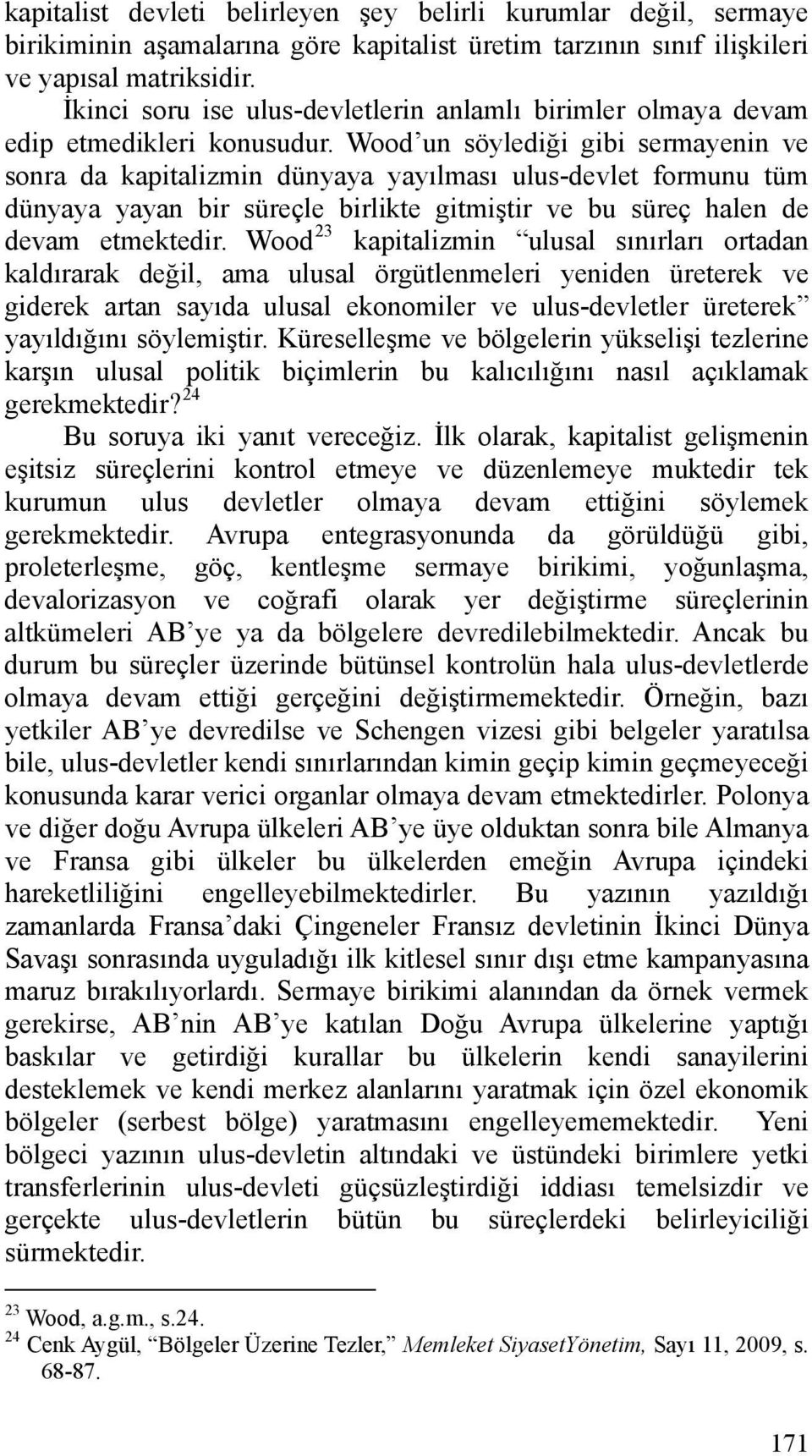 kapitalist devleti belirleyen şey belirli kurumlar değil, sermaye birikiminin aşamalarına göre kapitalist üretim tarzının sınıf ilişkileri ve yapısal matriksidir.

İkinci soru ise ulus-devletlerin anlamlı birimler olmaya devam edip etmedikleri konusudur. Wood'un söylediği gibi sermayenin ve sonra da kapitalizmin dünyaya yayılması ulus-devlet formunu tüm dünyaya yayan bir süreçle birlikte gitmiştir ve bu süreç halen de devam etmektedir. Wood$^{23}$ kapitalizmin "ulusal sınırları ortadan kaldırarak değil, ama ulusal örgütlenmeleri yeniden üreterek ve giderek artan sayıda ulusal ekonomiler ve ulus-devletler üreterek" yayıldığını söylemiştir. Küreselleşme ve bölgelerin yükselişi tezlerine karşın ulusal politik biçimlerin bu kalıcılığını nasıl açıklamak gerekmektedir?$^{24}$

Bu soruya iki yanıt vereceğiz. İlk olarak, kapitalist gelişmenin eşitsiz süreçlerini kontrol etmeye ve düzenlemeye muktedir tek kurumun ulus devletler olmaya devam ettiğini söylemek gerekmektedir. Avrupa entegrasyonunda da görüldüğü gibi, proleterleşme, göç, kentleşme sermaye birikimi, yoğunlaşma, devalorizasyon ve coğrafi olarak yer değiştirme süreçlerinin altkümeleri AB'ye ya da bölgelere devredilebilmektedir. Ancak bu durum bu süreçler üzerinde bütünsel kontrolün hala ulus-devletlerde olmaya devam ettiği gerçeğini değiştirmemektedir. Örneğin, bazı yetkiler AB'ye devredilse ve Schengen vizesi gibi belgeler yaratılsa bile, ulus-devletler kendi sınırlarından kimin geçip kimin geçmeyeceği konusunda karar verici organlar olmaya devam etmektedirler. Polonya ve diğer doğu Avrupa ülkeleri AB'ye üye olduktan sonra bile Almanya ve Fransa gibi ülkeler bu ülkelerden emeğin Avrupa içindeki hareketliliğini engelleyebilmektedirler. Bu yazının yazıldığı zamanlarda Fransa'daki Çingeneler Fransız devletinin İkinci Dünya Savaşı sonrasında uyguladığı ilk kitlesel sınır dışı etme kampanyasına maruz bırakılıyorlardı. Sermaye birikimi alanından da örnek vermek gerekirse, AB'nin AB'ye katılan Doğu Avrupa ülkelerine yaptığı baskılar ve getirdiği kurallar bu ülkelerin kendi sanayilerini desteklemek ve kendi merkez alanlarını yaratmak için özel ekonomik bölgeler (serbest bölge) yaratmasını engelleyememektedir. Yeni bölgeci yazının ulus-devletin altındaki ve üstündeki birimlere yetki transferlerinin ulus-devleti güçsüzleştirdiği iddiası temelsizdir ve gerçekte ulus-devletlerin bütün bu süreçlerdeki belirleyiciliği sürmektedir.

$^{23}$ Wood, a.g.m., s.24.
$^{24}$ Cenk Aygül, "Bölgeler Üzerine Tezler," Memleket SiyasetYönetim, Sayı 11, 2009, s. 68-87.

171